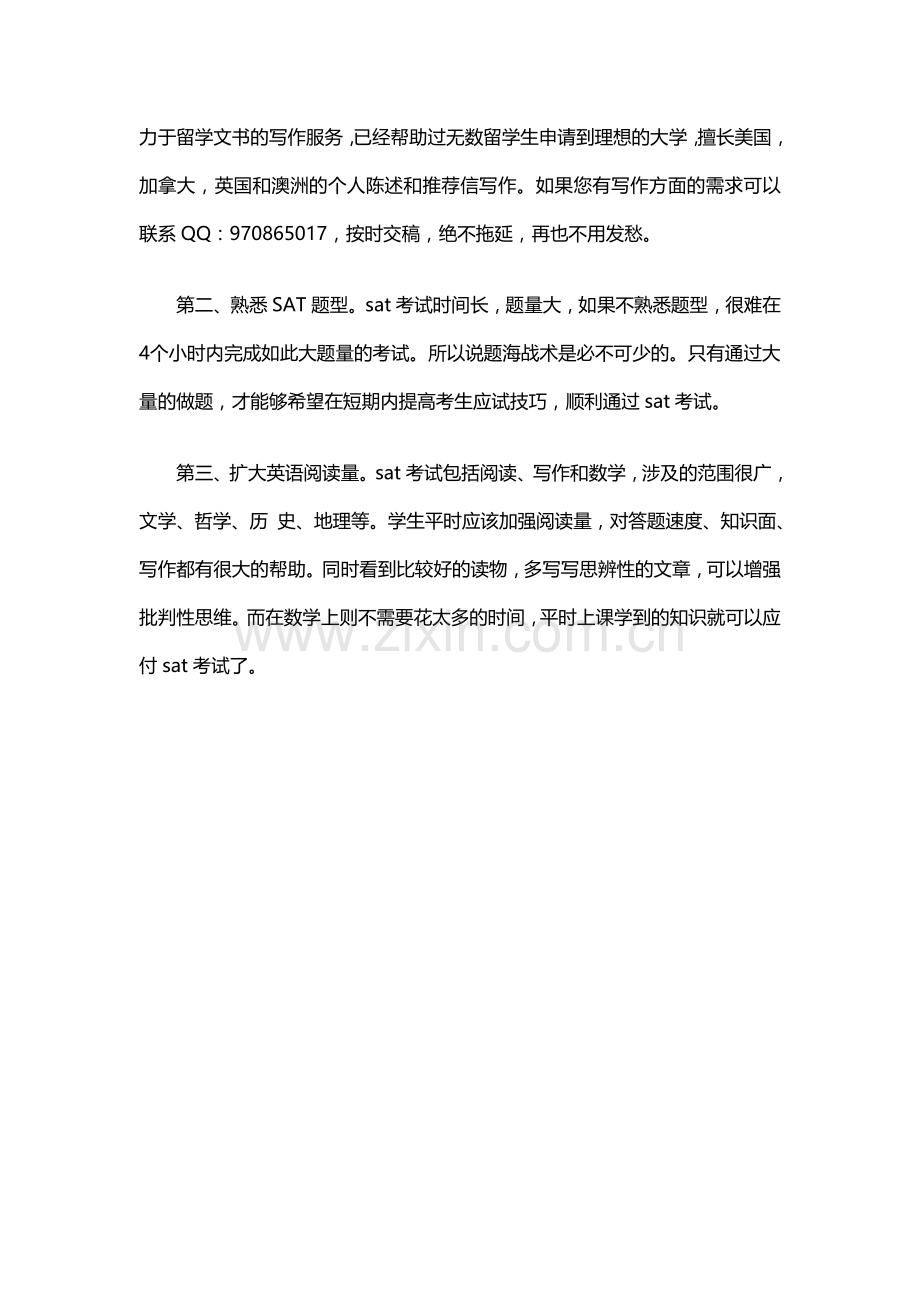 力于留学文书的写作服务，已经帮助过无数留学生申请到理想的大学，擅长美国，加拿大，英国和澳洲的个人陈述和推荐信写作。如果您有写作方面的需求可以联系 QQ：970865017，按时交稿，绝不拖延，再也不用发愁。

第二、熟悉 SAT 题型。sat 考试时间长，题量大，如果不熟悉题型，很难在4个小时内完成如此大题量的考试。所以说题海战术是必不可少的。只有通过大量的做题，才能够希望在短期内提高考生应试技巧，顺利通过 sat 考试。

第三、扩大英语阅读量。sat 考试包括阅读、写作和数学，涉及的范围很广，文学、哲学、历 史、地理等。学生平时应该加强阅读量，对答题速度、知识面、写作都有很大的帮助。同时看到比较好的读物，多写写思辨性的文章，可以增强批判性思维。而在数学上则不需要花太多的时间，平时上课学到的知识就可以应付 sat 考试了。

www.zixin.com.cn